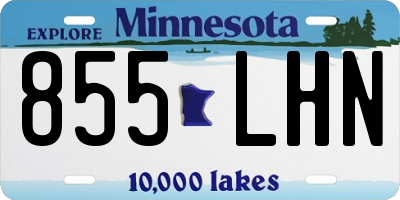 EXPLORE Minnesota

855 LHN

10,000 lakes